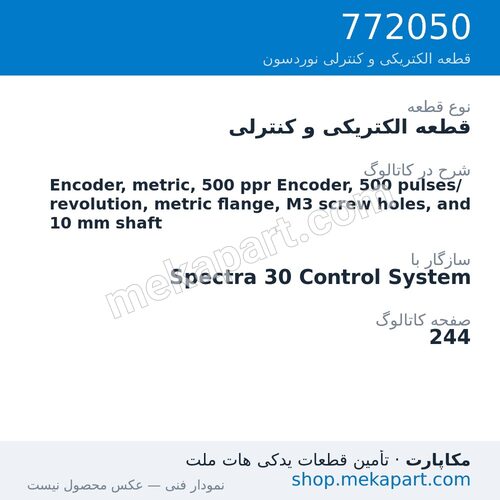 772050
قطعه الکتریکی و کنترلی نوردسون

نوع قطعه
قطعه الکتریکی و کنترلی

شرح در کاتالوگ
Encoder, metric, 500 ppr Encoder, 500 pulses/ revolution, metric flange, M3 screw holes, and 10 mm shaft

mekapart.com

سازگار با
Spectra 30 Control System

صفحه کاتالوگ
244

مکاپارت · تأمین قطعات یدکی هات ملت
shop.mekapart.com
نمودار فنی — عکس محصول نیست